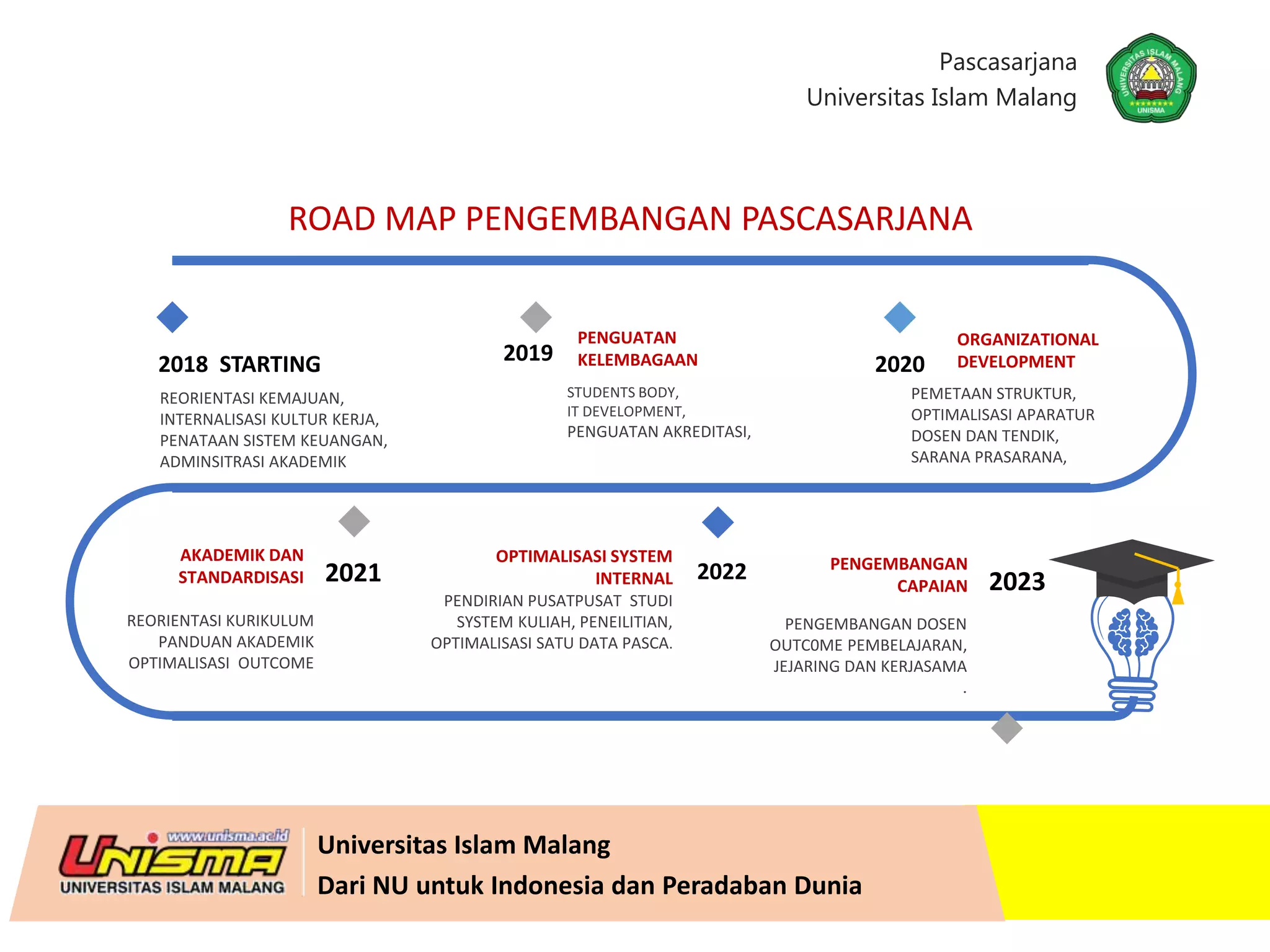 Pascasarjana
Universitas Islam Malang

UNIVERSITAS ISLAM MALANG
UNISMA

ROAD MAP PENGEMBANGAN PASCASARJANA

2018 STARTING
REORIENTASI KEMAJUAN,
INTERNALISASI KULTUR KERJA,
PENATAAN SISTEM KEUANGAN,
ADMINSITRASI AKADEMIK

2019 PENGUATAN KELEMBAGAAN
STUDENTS BODY,
IT DEVELOPMENT,
PENGUATAN AKREDITASI,

2020 ORGANIZATIONAL DEVELOPMENT
PEMETAAN STRUKTUR,
OPTIMALISASI APARATUR
DOSEN DAN TENDIK,
SARANA PRASARANA,

AKADEMIK DAN STANDARDISASI 2021
REORIENTASI KURIKULUM
PANDUAN AKADEMIK
OPTIMALISASI OUTCOME

OPTIMALISASI SYSTEM INTERNAL 2022
PENDIRIAN PUSATPUSAT STUDI
SYSTEM KULIAH, PENEILITIAN,
OPTIMALISASI SATU DATA PASCA.

PENGEMBANGAN CAPAIAN 2023
PENGEMBANGAN DOSEN
OUTC0ME PEMBELAJARAN,
JEJARING DAN KERJASAMA
.

www.unisma.ac.id
UNISMA
UNIVERSITAS ISLAM MALANG

Universitas Islam Malang
Dari NU untuk Indonesia dan Peradaban Dunia